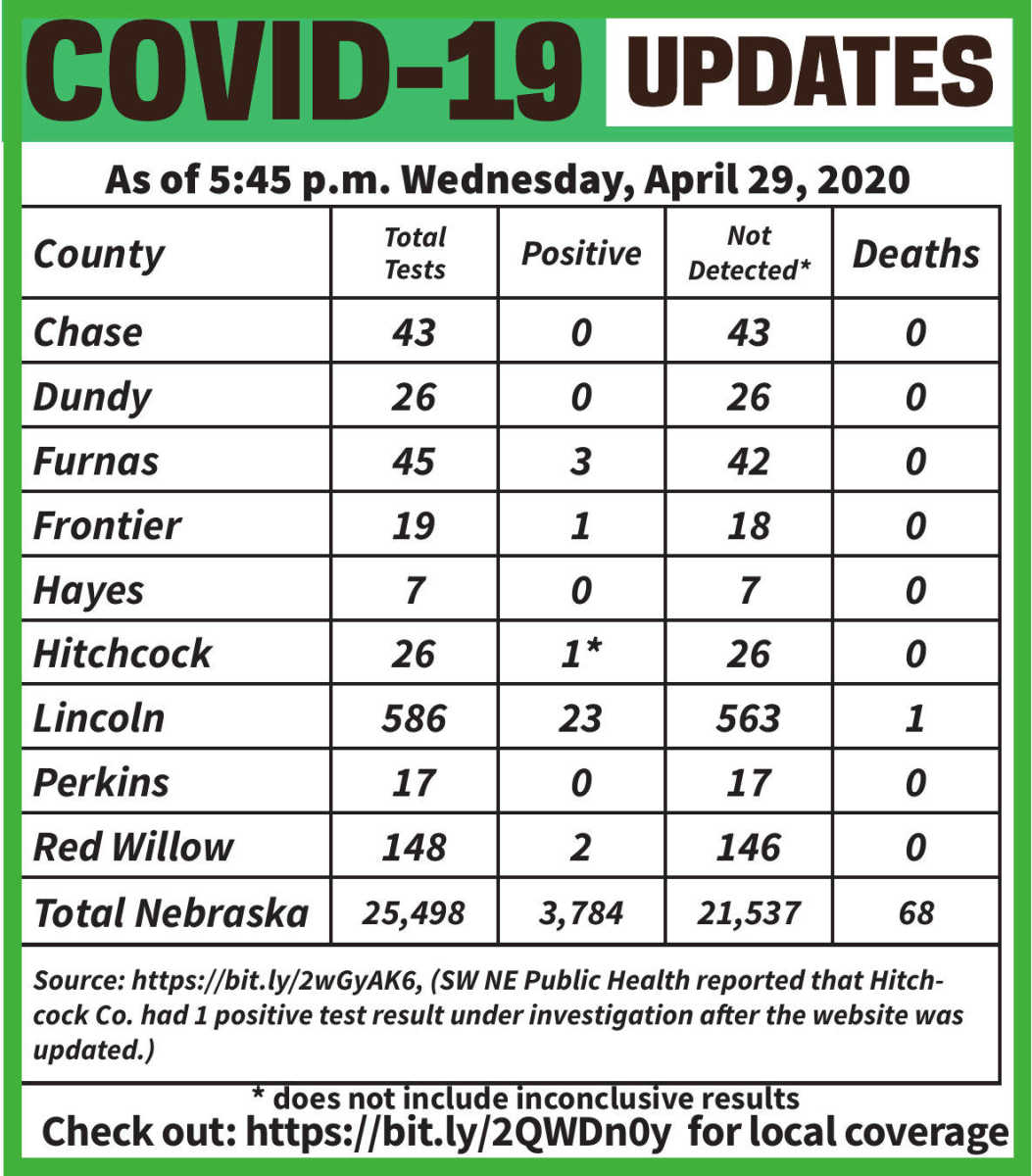 COVID-19 UPDATES

As of 5:45 p.m. Wednesday, April 29, 2020

| County | Total Tests | Positive | Not Detected* | Deaths |
|---|---|---|---|---|
| Chase | 43 | 0 | 43 | 0 |
| Dundy | 26 | 0 | 26 | 0 |
| Furnas | 45 | 3 | 42 | 0 |
| Frontier | 19 | 1 | 18 | 0 |
| Hayes | 7 | 0 | 7 | 0 |
| Hitchcock | 26 | 1* | 26 | 0 |
| Lincoln | 586 | 23 | 563 | 1 |
| Perkins | 17 | 0 | 17 | 0 |
| Red Willow | 148 | 2 | 146 | 0 |
| Total Nebraska | 25,498 | 3,784 | 21,537 | 68 |

Source: https://bit.ly/2wGyAK6, (SW NE Public Health reported that Hitchcock Co. had 1 positive test result under investigation after the website was updated.)

* does not include inconclusive results

Check out: https://bit.ly/2QWDn0y for local coverage